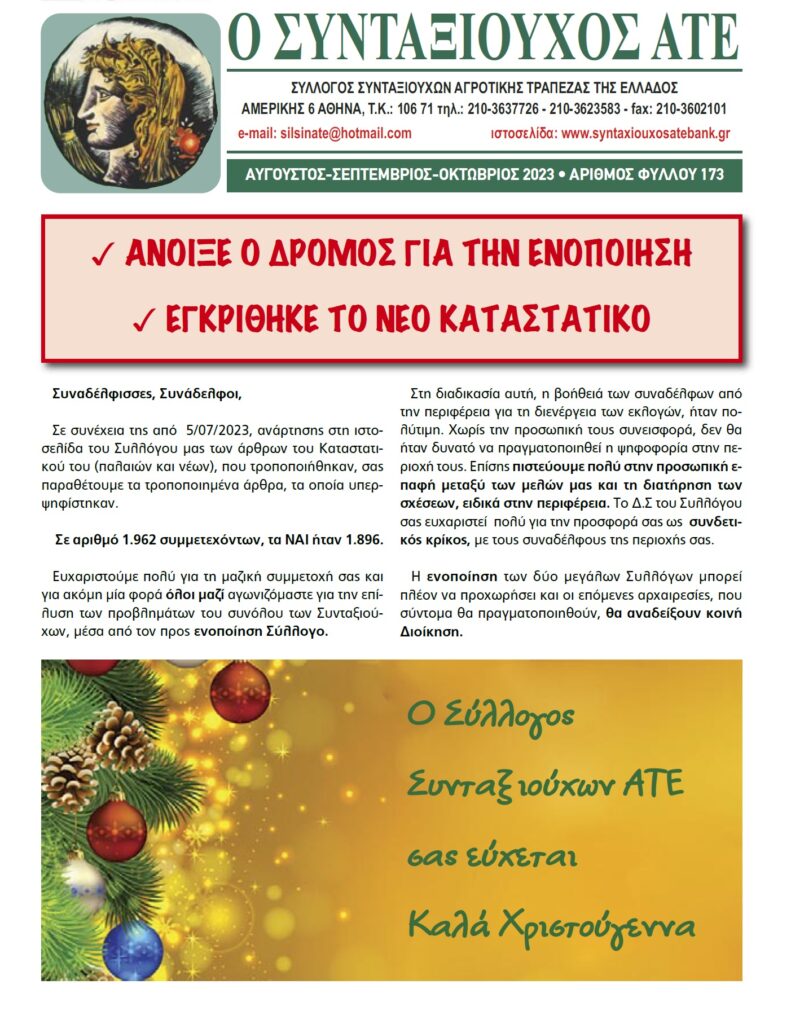 Ο ΣΥΝΤΑΞΙΟΥΧΟΣ ΑΤΕ

ΣΥΛΛΟΓΟΣ ΣΥΝΤΑΞΙΟΥΧΩΝ ΑΓΡΟΤΙΚΗΣ ΤΡΑΠΕΖΑΣ ΤΗΣ ΕΛΛΑΔΟΣ
ΑΜΕΡΙΚΗΣ 6 ΑΘΗΝΑ, Τ.Κ.: 106 71 τηλ.: 210-3637726 - 210-3623583 - fax: 210-3602101
e-mail: silsinate@hotmail.com ιστοσελίδα: www.syntaxiouxosatebank.gr

ΑΥΓΟΥΣΤΟΣ-ΣΕΠΤΕΜΒΡΙΟΣ-ΟΚΤΩΒΡΙΟΣ 2023 • ΑΡΙΘΜΟΣ ΦΥΛΛΟΥ 173

✓ ΑΝΟΙΞΕ Ο ΔΡΟΜΟΣ ΓΙΑ ΤΗΝ ΕΝΟΠΟΙΗΣΗ
✓ ΕΓΚΡΙΘΗΚΕ ΤΟ ΝΕΟ ΚΑΤΑΣΤΑΤΙΚΟ

Συναδέλφισσες, Συνάδελφοι,

Σε συνέχεια της από 5/07/2023, ανάρτησης στη ιστοσελίδα του Συλλόγου μας των άρθρων του Καταστατικού του (παλαιών και νέων), που τροποποιήθηκαν, σας παραθέτουμε τα τροποποιημένα άρθρα, τα οποία υπερψηφίστηκαν.

Σε αριθμό 1.962 συμμετεχόντων, τα ΝΑΙ ήταν 1.896.

Ευχαριστούμε πολύ για τη μαζική συμμετοχή σας και για ακόμη μία φορά όλοι μαζί αγωνιζόμαστε για την επίλυση των προβλημάτων του συνόλου των Συνταξιούχων, μέσα από τον προς ενοποίηση Σύλλογο.

Στη διαδικασία αυτή, η βοήθειά των συναδέλφων από την περιφέρεια για τη διενέργεια των εκλογών, ήταν πολύτιμη. Χωρίς την προσωπική τους συνεισφορά, δεν θα ήταν δυνατό να πραγματοποιηθεί η ψηφοφορία στην περιοχή τους. Επίσης πιστεύουμε πολύ στην προσωπική επαφή μεταξύ των μελών μας και τη διατήρηση των σχέσεων, ειδικά στην περιφέρεια. Το Δ.Σ του Συλλόγου σας ευχαριστεί πολύ για την προσφορά σας ως συνδετικός κρίκος, με τους συναδέλφους της περιοχής σας.

Η ενοποίηση των δύο μεγάλων Συλλόγων μπορεί πλέον να προχωρήσει και οι επόμενες αρχαιρεσίες, που σύντομα θα πραγματοποιηθούν, θα αναδείξουν κοινή Διοίκηση.

Ο Σύλλογος
Συνταξιούχων ΑΤΕ
σας εύχεται
Καλά Χριστούγεννα